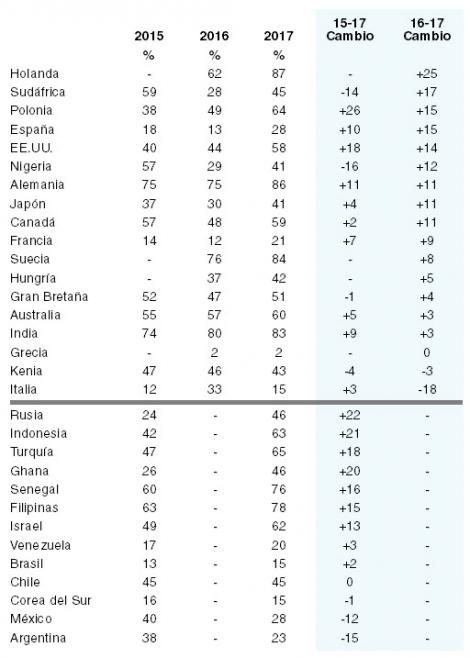 |  | 2015 % | 2016 % | 2017 % | 15-17 Cambio | 16-17 Cambio |
|---|---|---|---|---|---|
| Holanda | - | 62 | 87 | - | +25 |
| Sudáfrica | 59 | 28 | 45 | -14 | +17 |
| Polonia | 38 | 49 | 64 | +26 | +15 |
| España | 18 | 13 | 28 | +10 | +15 |
| EE.UU. | 40 | 44 | 58 | +18 | +14 |
| Nigeria | 57 | 29 | 41 | -16 | +12 |
| Alemania | 75 | 75 | 86 | +11 | +11 |
| Japón | 37 | 30 | 41 | +4 | +11 |
| Canadá | 57 | 48 | 59 | +2 | +11 |
| Francia | 14 | 12 | 21 | +7 | +9 |
| Suecia | - | 76 | 84 | - | +8 |
| Hungría | - | 37 | 42 | - | +5 |
| Gran Bretaña | 52 | 47 | 51 | -1 | +4 |
| Australia | 55 | 57 | 60 | +5 | +3 |
| India | 74 | 80 | 83 | +9 | +3 |
| Grecia | - | 2 | 2 | - | 0 |
| Kenia | 47 | 46 | 43 | -4 | -3 |
| Italia | 12 | 33 | 15 | +3 | -18 |
| Rusia | 24 | - | 46 | +22 | - |
| Indonesia | 42 | - | 63 | +21 | - |
| Turquía | 47 | - | 65 | +18 | - |
| Ghana | 26 | - | 46 | +20 | - |
| Senegal | 60 | - | 76 | +16 | - |
| Filipinas | 63 | - | 78 | +15 | - |
| Israel | 49 | - | 62 | +13 | - |
| Venezuela | 17 | - | 20 | +3 | - |
| Brasil | 13 | - | 15 | +2 | - |
| Chile | 45 | - | 45 | 0 | - |
| Corea del Sur | 16 | - | 15 | -1 | - |
| México | 40 | - | 28 | -12 | - |
| Argentina | 38 | - | 23 | -15 | - |